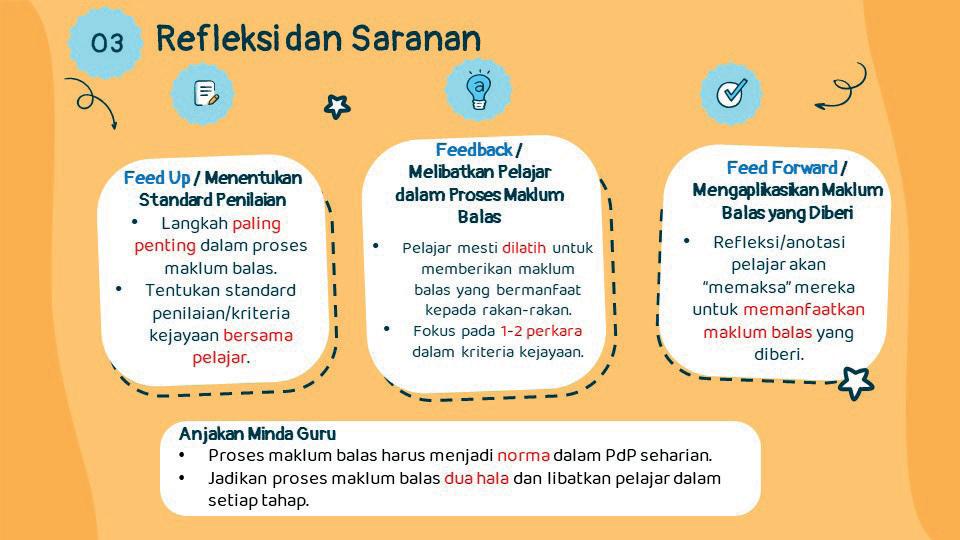 03 Refleksi dan Saranan

Feed Up / Menentukan Standard Penilaian

• Langkah paling penting dalam proses maklum balas.
• Tentukan standard penilaian/kriteria kejayaan bersama pelajar.

Feedback / Melibatkan Pelajar dalam Proses Maklum Balas

• Pelajar mesti dilatih untuk memberikan maklum balas yang bermanfaat kepada rakan-rakan.
• Fokus pada 1-2 perkara dalam kriteria kejayaan.

Feed Forward / Mengaplikasikan Maklum Balas yang Diberi

• Refleksi/anotasi pelajar akan "memaksa" mereka untuk memanfaatkan maklum balas yang diberi.

Anjakan Minda Guru
• Proses maklum balas harus menjadi norma dalam PdP seharian.
• Jadikan proses maklum balas dua hala dan libatkan pelajar dalam setiap tahap.